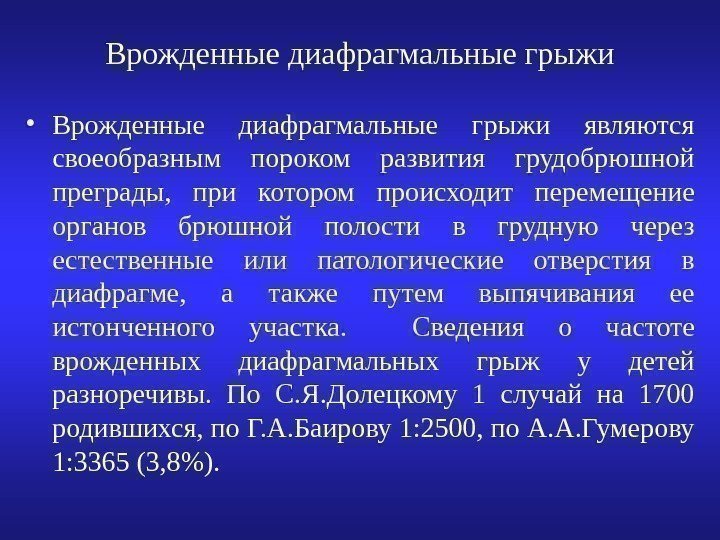 Врожденные диафрагмальные грыжи

• Врожденные диафрагмальные грыжи являются своеобразным пороком развития грудобрюшной преграды, при котором происходит перемещение органов брюшной полости в грудную через естественные или патологические отверстия в диафрагме, а также путем выпячивания ее истонченного участка. Сведения о частоте врожденных диафрагмальных грыж у детей разноречивы. По С.Я.Долецкому 1 случай на 1700 родившихся, по Г.А.Баирову 1:2500, по А.А.Гумерову 1:3365 (3,8%).